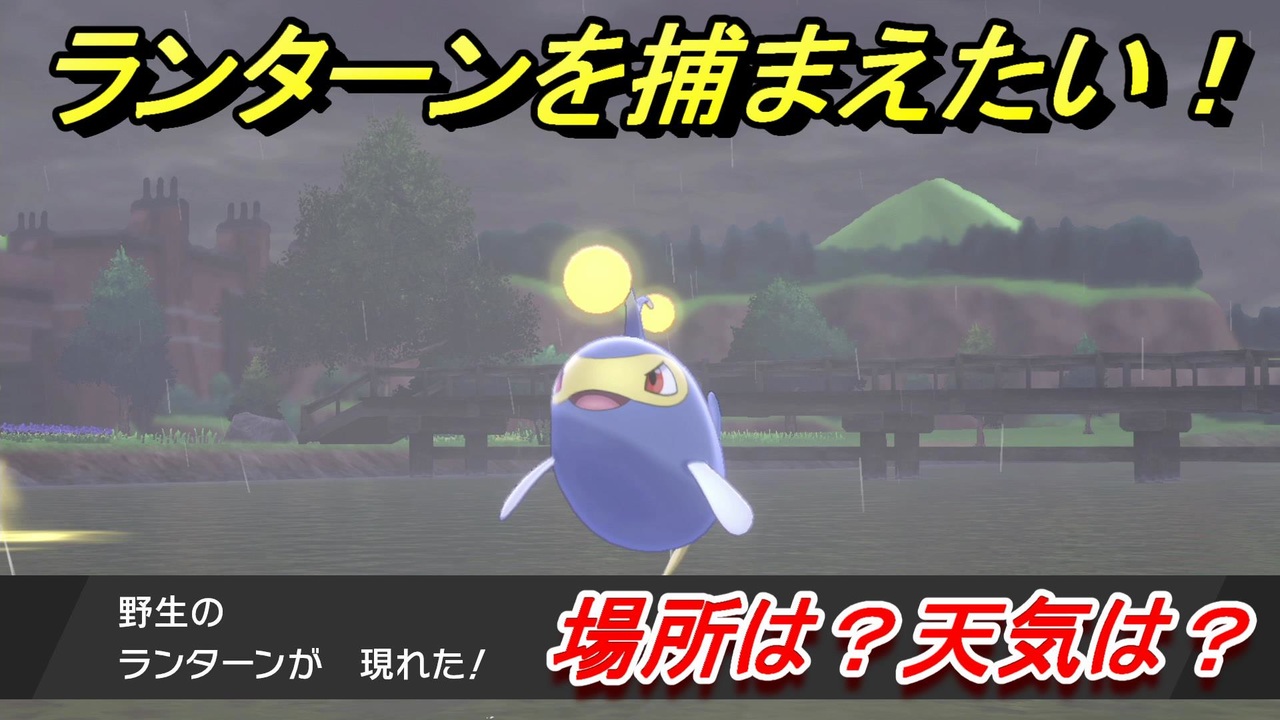 ランターンを捕まえたい！

野生の
ランターンが　現れた！

場所は？天気は？